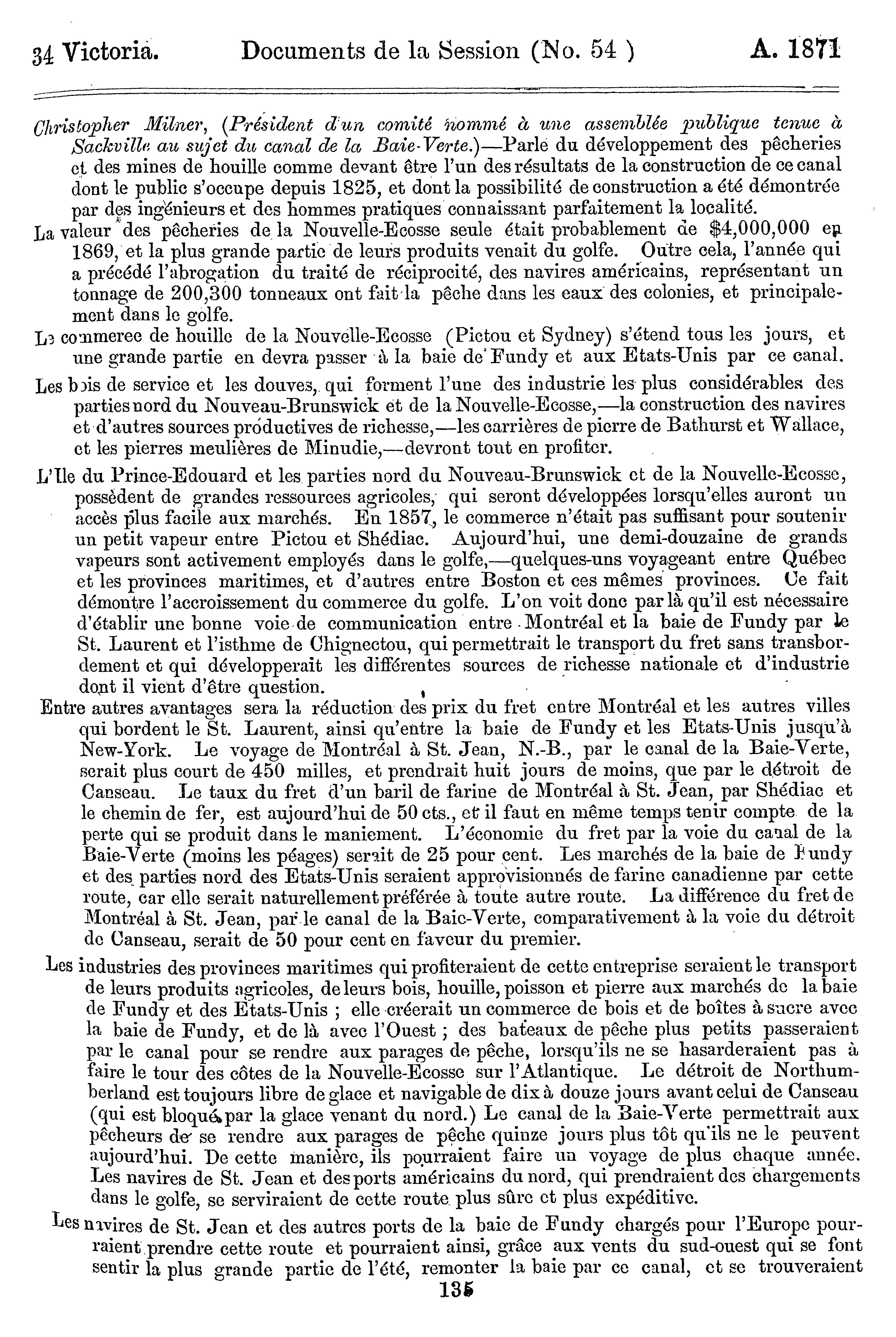 34 Victoria. Documents de la Session (No. 54 ) A. 1871

Christopher Milner, (Président d'un comité nommé à une assemblée publique tenue à Sackville au sujet du canal de la Baie-Verte.)—Parle du développement des pêcheries et des mines de houille comme devant être l'un des résultats de la construction de ce canal dont le public s'occupe depuis 1825, et dont la possibilité de construction a été démontrée par des ingénieurs et des hommes pratiques connaissant parfaitement la localité.

La valeur des pêcheries de la Nouvelle-Ecosse seule était probablement de $4,000,000 en 1869, et la plus grande partie de leurs produits venait du golfe. Outre cela, l'année qui a précédé l'abrogation du traité de réciprocité, des navires américains, représentant un tonnage de 200,300 tonneaux ont fait la pêche dans les eaux des colonies, et principalement dans le golfe.

Le commerce de houille de la Nouvelle-Ecosse (Pictou et Sydney) s'étend tous les jours, et une grande partie en devra passer à la baie de Fundy et aux Etats-Unis par ce canal.

Les bois de service et les douves, qui forment l'une des industrie les plus considérables des parties nord du Nouveau-Brunswick et de la Nouvelle-Ecosse,—la construction des navires et d'autres sources productives de richesse,—les carrières de pierre de Bathurst et Wallace, et les pierres meulières de Minudie,—devront tout en profiter.

L'Ile du Prince-Edouard et les parties nord du Nouveau-Brunswick et de la Nouvelle-Ecosse, possèdent de grandes ressources agricoles, qui seront développées lorsqu'elles auront un accès plus facile aux marchés. En 1857, le commerce n'était pas suffisant pour soutenir un petit vapeur entre Pictou et Shédiac. Aujourd'hui, une demi-douzaine de grands vapeurs sont activement employés dans le golfe,—quelques-uns voyageant entre Québec et les provinces maritimes, et d'autres entre Boston et ces mêmes provinces. Ce fait démontre l'accroissement du commerce du golfe. L'on voit donc par là qu'il est nécessaire d'établir une bonne voie de communication entre Montréal et la baie de Fundy par le St. Laurent et l'isthme de Chignectou, qui permettrait le transport du fret sans transbordement et qui développerait les différentes sources de richesse nationale et d'industrie dont il vient d'être question.

Entre autres avantages sera la réduction des prix du fret entre Montréal et les autres villes qui bordent le St. Laurent, ainsi qu'entre la baie de Fundy et les Etats-Unis jusqu'à New-York. Le voyage de Montréal à St. Jean, N.-B., par le canal de la Baie-Verte, serait plus court de 450 milles, et prendrait huit jours de moins, que par le détroit de Canseau. Le taux du fret d'un baril de farine de Montréal à St. Jean, par Shédiac et le chemin de fer, est aujourd'hui de 50 cts., et il faut en même temps tenir compte de la perte qui se produit dans le maniement. L'économie du fret par la voie du canal de la Baie-Verte (moins les péages) serait de 25 pour cent. Les marchés de la baie de Fundy et des parties nord des Etats-Unis seraient approvisionnés de farine canadienne par cette route, car elle serait naturellement préférée à toute autre route. La différence du fret de Montréal à St. Jean, par le canal de la Baie-Verte, comparativement à la voie du détroit de Canseau, serait de 50 pour cent en faveur du premier.

Les industries des provinces maritimes qui profiteraient de cette entreprise seraient le transport de leurs produits agricoles, de leurs bois, houille, poisson et pierre aux marchés de la baie de Fundy et des Etats-Unis ; elle créerait un commerce de bois et de boîtes à sucre avec la baie de Fundy, et de là avec l'Ouest ; des bateaux de pêche plus petits passeraient par le canal pour se rendre aux parages de pêche, lorsqu'ils ne se hasarderaient pas à faire le tour des côtes de la Nouvelle-Ecosse sur l'Atlantique. Le détroit de Northumberland est toujours libre de glace et navigable de dix à douze jours avant celui de Canseau (qui est bloqué par la glace venant du nord.) Le canal de la Baie-Verte permettrait aux pêcheurs de se rendre aux parages de pêche quinze jours plus tôt qu'ils ne le peuvent aujourd'hui. De cette manière, ils pourraient faire un voyage de plus chaque année. Les navires de St. Jean et des ports américains du nord, qui prendraient des chargements dans le golfe, se serviraient de cette route plus sûre et plus expéditive.

Les navires de St. Jean et des autres ports de la baie de Fundy chargés pour l'Europe pourraient prendre cette route et pourraient ainsi, grâce aux vents du sud-ouest qui se font sentir la plus grande partie de l'été, remonter la baie par ce canal, et se trouveraient

135